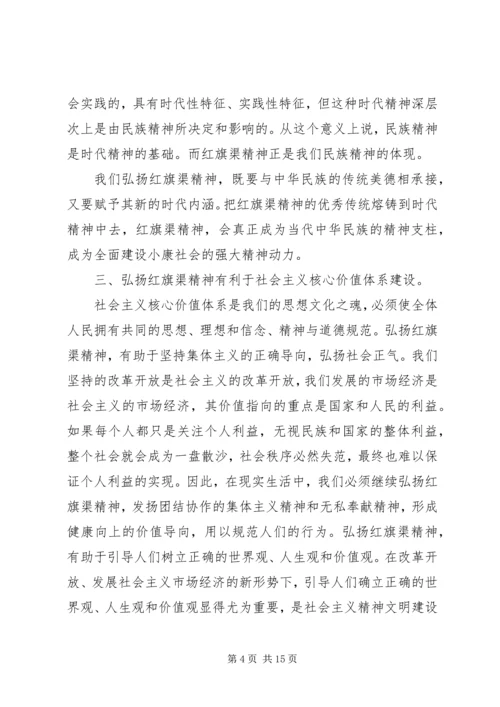 会实践的，具有时代性特征、实践性特征，但这种时代精神深层次上是由民族精神所决定和影响的。从这个意义上说，民族精神是时代精神的基础。而红旗渠精神正是我们民族精神的体现。

我们弘扬红旗渠精神，既要与中华民族的传统美德相承接，又要赋予其新的时代内涵。把红旗渠精神的优秀传统熔铸到时代精神中去，红旗渠精神，会真正成为当代中华民族的精神支柱，成为全面建设小康社会的强大精神动力。

三、弘扬红旗渠精神有利于社会主义核心价值体系建设。

社会主义核心价值体系是我们的思想文化之魂，必须使全体人民拥有共同的思想、理想和信念、精神与道德规范。弘扬红旗渠精神，有助于坚持集体主义的正确导向，弘扬社会正气。我们坚持的改革开放是社会主义的改革开放，我们发展的市场经济是社会主义的市场经济，其价值指向的重点是国家和人民的利益。如果每个人都只是关注个人利益，无视民族和国家的整体利益，整个社会就会成为一盘散沙，社会秩序必然失范，最终也难以保证个人利益的实现。因此，在现实生活中，我们必须继续弘扬红旗渠精神，发扬团结协作的集体主义精神和无私奉献精神，形成健康向上的价值导向，用以规范人们的行为。弘扬红旗渠精神，有助于引导人们树立正确的世界观、人生观和价值观。在改革开放、发展社会主义市场经济的新形势下，引导人们确立正确的世界观、人生观和价值观显得尤为重要，是社会主义精神文明建设

第 4 页 共 15 页